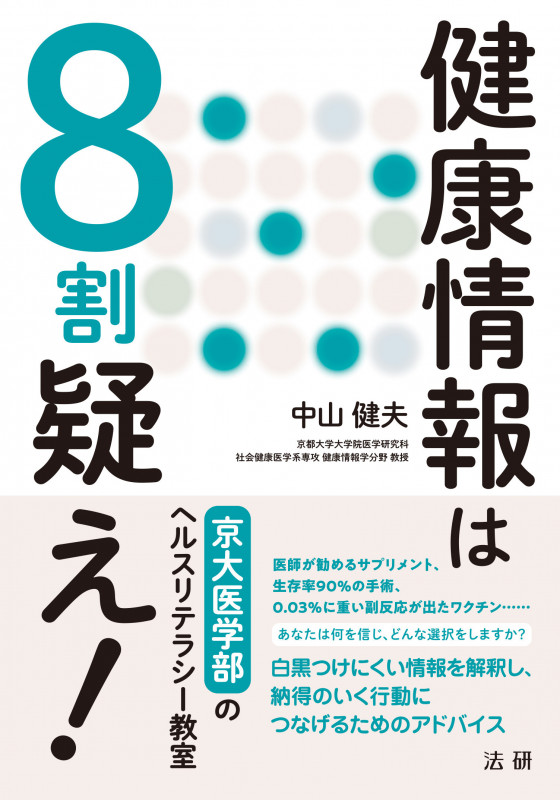 健康情報は

8割疑え!

中山 健夫

京都大学大学院医学研究科
社会健康医学系専攻 健康情報学分野 教授

京大医学部のヘルスリテラシー教室

医師が勧めるサプリメント、
生存率90%の手術、
0.03%に重い副反応が出たワクチン……

あなたは何を信じ、どんな選択をしますか?

白黒つけにくい情報を解釈し、
納得のいく行動に
つなげるためのアドバイス

法研